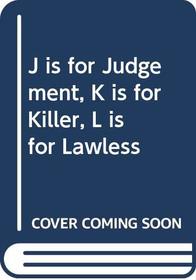 J is for Judgement, K is for Killer, L is for Lawless

COVER COMING SOON